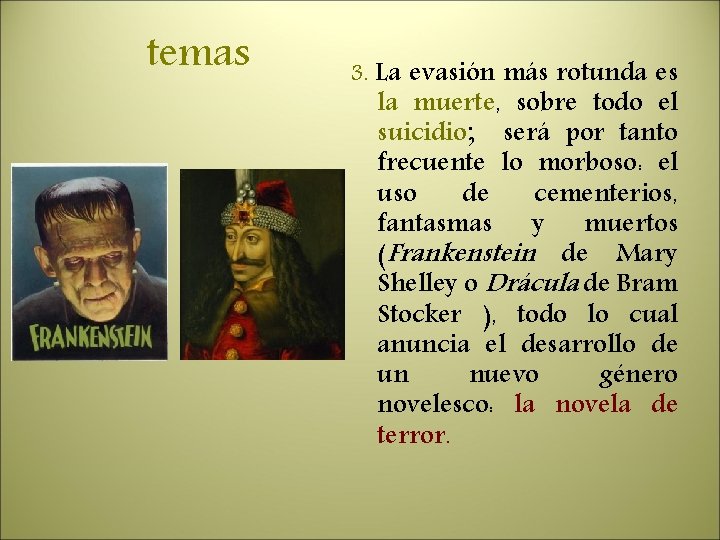 temas

FRANKENSTEIN

3. La evasión más rotunda es la muerte, sobre todo el suicidio; será por tanto frecuente lo morboso: el uso de cementerios, fantasmas y muertos (Frankenstein de Mary Shelley o Drácula de Bram Stocker ), todo lo cual anuncia el desarrollo de un nuevo género novelesco: la novela de terror.